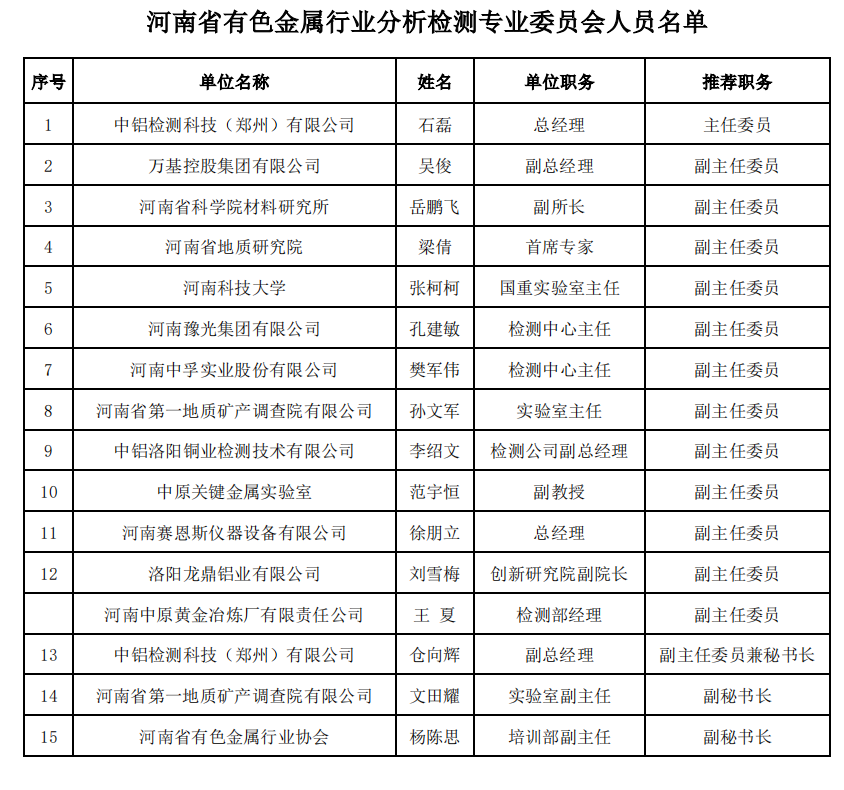 河南省有色金属行业分析检测专业委员会人员名单

| 序号 | 单位名称 | 姓名 | 单位职务 | 推荐职务 |
|---|---|---|---|---|
| 1 | 中铝检测科技（郑州）有限公司 | 石磊 | 总经理 | 主任委员 |
| 2 | 万基控股集团有限公司 | 吴俊 | 副总经理 | 副主任委员 |
| 3 | 河南省科学院材料研究所 | 岳鹏飞 | 副所长 | 副主任委员 |
| 4 | 河南省地质研究院 | 梁倩 | 首席专家 | 副主任委员 |
| 5 | 河南科技大学 | 张柯柯 | 国重实验室主任 | 副主任委员 |
| 6 | 河南豫光集团有限公司 | 孔建敏 | 检测中心主任 | 副主任委员 |
| 7 | 河南中孚实业股份有限公司 | 樊军伟 | 检测中心主任 | 副主任委员 |
| 8 | 河南省第一地质矿产调查院有限公司 | 孙文军 | 实验室主任 | 副主任委员 |
| 9 | 中铝洛阳铜业检测技术有限公司 | 李绍文 | 检测公司副总经理 | 副主任委员 |
| 10 | 中原关键金属实验室 | 范宇恒 | 副教授 | 副主任委员 |
| 11 | 河南赛恩斯仪器设备有限公司 | 徐朋立 | 总经理 | 副主任委员 |
| 12 | 洛阳龙鼎铝业有限公司 | 刘雪梅 | 创新研究院副院长 | 副主任委员 |
|  | 河南中原黄金冶炼厂有限责任公司 | 王 夏 | 检测部经理 | 副主任委员 |
| 13 | 中铝检测科技（郑州）有限公司 | 仓向辉 | 副总经理 | 副主任委员兼秘书长 |
| 14 | 河南省第一地质矿产调查院有限公司 | 文田耀 | 实验室副主任 | 副秘书长 |
| 15 | 河南省有色金属行业协会 | 杨陈思 | 培训部副主任 | 副秘书长 |